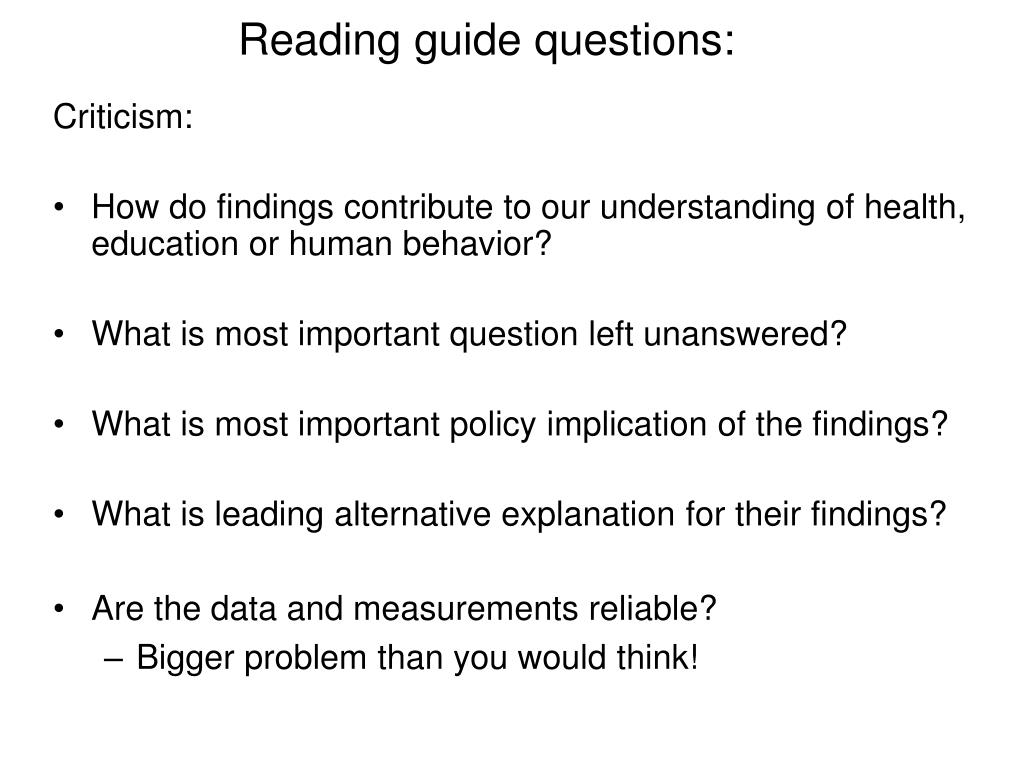 Reading guide questions:

Criticism:

• How do findings contribute to our understanding of health, education or human behavior?

• What is most important question left unanswered?

• What is most important policy implication of the findings?

• What is leading alternative explanation for their findings?

• Are the data and measurements reliable?
– Bigger problem than you would think!